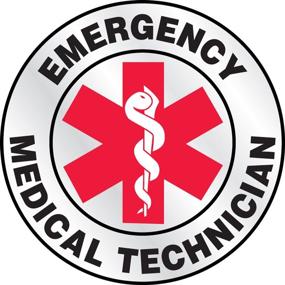 EMERGENCY
MEDICAL TECHNICIAN